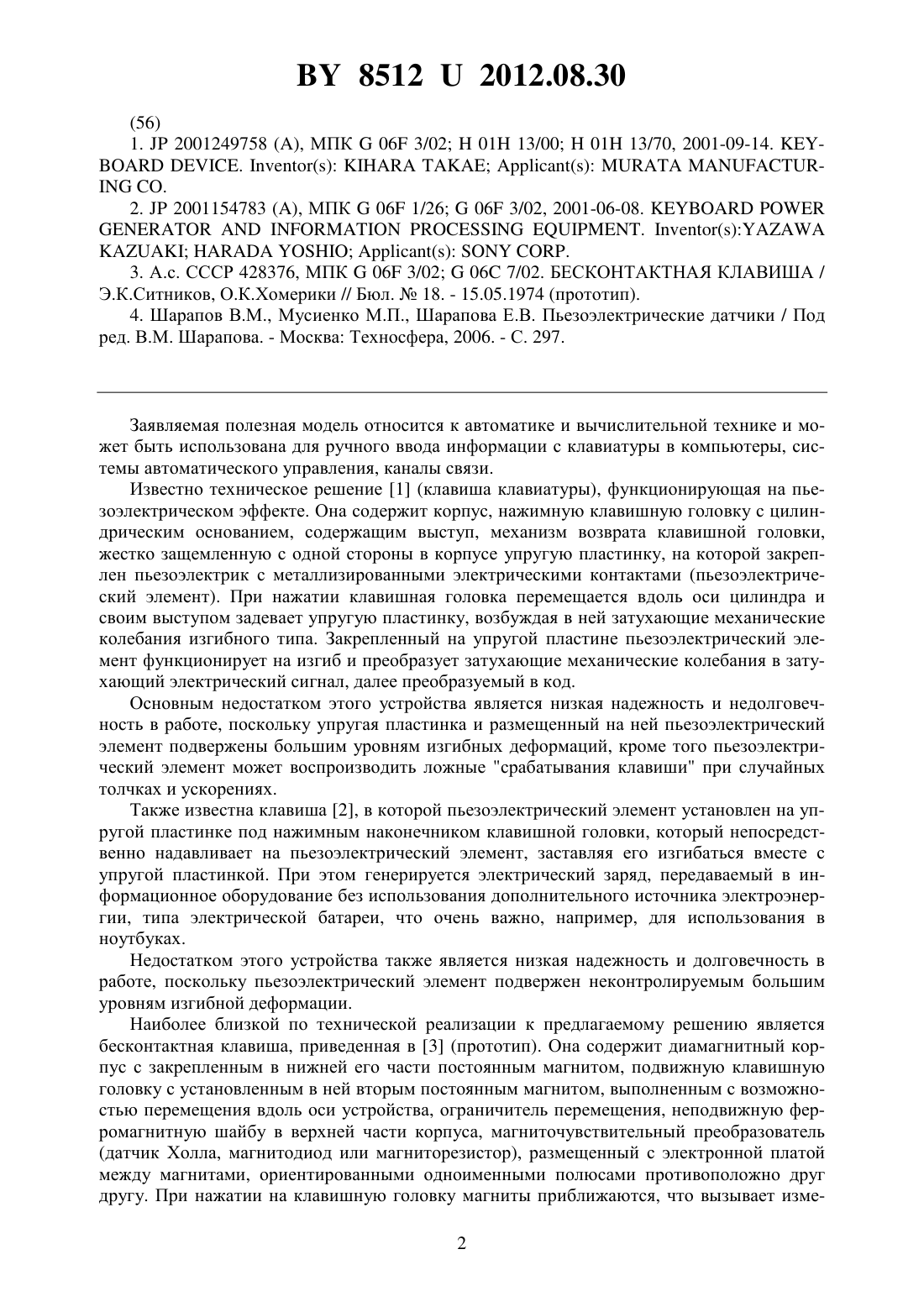 BY 8512 U 2012.08.30

(56)

1. JP 2001249758 (A), МПК G 06F 3/02; H 01H 13/00; H 01H 13/70, 2001-09-14. KEYBOARD DEVICE. Inventor(s): KIHARA TAKAE; Applicant(s): MURATA MANUFACTURING CO.

2. JP 2001154783 (A), МПК G 06F 1/26; G 06F 3/02, 2001-06-08. KEYBOARD POWER GENERATOR AND INFORMATION PROCESSING EQUIPMENT. Inventor(s):YAZAWA KAZUAKI; HARADA YOSHIO; Applicant(s): SONY CORP.

3. А.с. СССР 428376, МПК G 06F 3/02; G 06C 7/02. БЕСКОНТАКТНАЯ КЛАВИША / Э.К.Ситников, О.К.Хомерики // Бюл. № 18. - 15.05.1974 (прототип).

4. Шарапов В.М., Мусиенко М.П., Шарапова Е.В. Пьезоэлектрические датчики / Под ред. В.М. Шарапова. - Москва: Техносфера, 2006. - С. 297.

Заявляемая полезная модель относится к автоматике и вычислительной технике и может быть использована для ручного ввода информации с клавиатуры в компьютеры, системы автоматического управления, каналы связи.

Известно техническое решение [1] (клавиша клавиатуры), функционирующая на пьезоэлектрическом эффекте. Она содержит корпус, нажимную клавишную головку с цилиндрическим основанием, содержащим выступ, механизм возврата клавишной головки, жестко защемленную с одной стороны в корпусе упругую пластинку, на которой закреплен пьезоэлектрик с металлизированными электрическими контактами (пьезоэлектрический элемент). При нажатии клавишная головка перемещается вдоль оси цилиндра и своим выступом задевает упругую пластинку, возбуждая в ней затухающие механические колебания изгибного типа. Закрепленный на упругой пластине пьезоэлектрический элемент функционирует на изгиб и преобразует затухающие механические колебания в затухающий электрический сигнал, далее преобразуемый в код.

Основным недостатком этого устройства является низкая надежность и недолговечность в работе, поскольку упругая пластинка и размещенный на ней пьезоэлектрический элемент подвержены большим уровням изгибных деформаций, кроме того пьезоэлектрический элемент может воспроизводить ложные "срабатывания клавиши" при случайных толчках и ускорениях.

Также известна клавиша [2], в которой пьезоэлектрический элемент установлен на упругой пластинке под нажимным наконечником клавишной головки, который непосредственно надавливает на пьезоэлектрический элемент, заставляя его изгибаться вместе с упругой пластинкой. При этом генерируется электрический заряд, передаваемый в информационное оборудование без использования дополнительного источника электроэнергии, типа электрической батареи, что очень важно, например, для использования в ноутбуках.

Недостатком этого устройства также является низкая надежность и долговечность в работе, поскольку пьезоэлектрический элемент подвержен неконтролируемым большим уровням изгибной деформации.

Наиболее близкой по технической реализации к предлагаемому решению является бесконтактная клавиша, приведенная в [3] (прототип). Она содержит диамагнитный корпус с закрепленным в нижней его части постоянным магнитом, подвижную клавишную головку с установленным в ней вторым постоянным магнитом, выполненным с возможностью перемещения вдоль оси устройства, ограничитель перемещения, неподвижную ферромагнитную шайбу в верхней части корпуса, магниточувствительный преобразователь (датчик Холла, магнитодиод или магниторезистор), размещенный с электронной платой между магнитами, ориентированными одноименными полюсами противоположно друг другу. При нажатии на клавишную головку магниты приближаются, что вызывает изме-

2